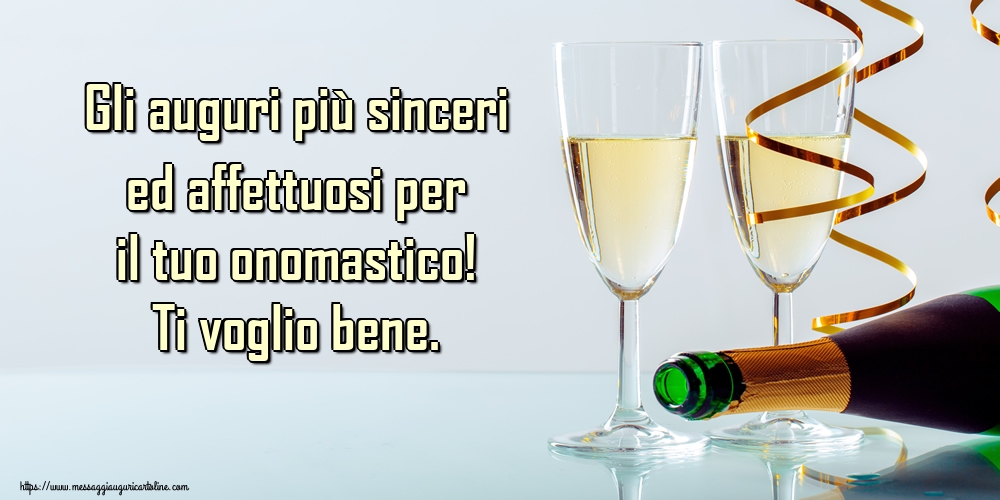 Gli auguri più sinceri
ed affettuosi per
il tuo onomastico!
Ti voglio bene.

https://www.messaggiauguricartoline.com